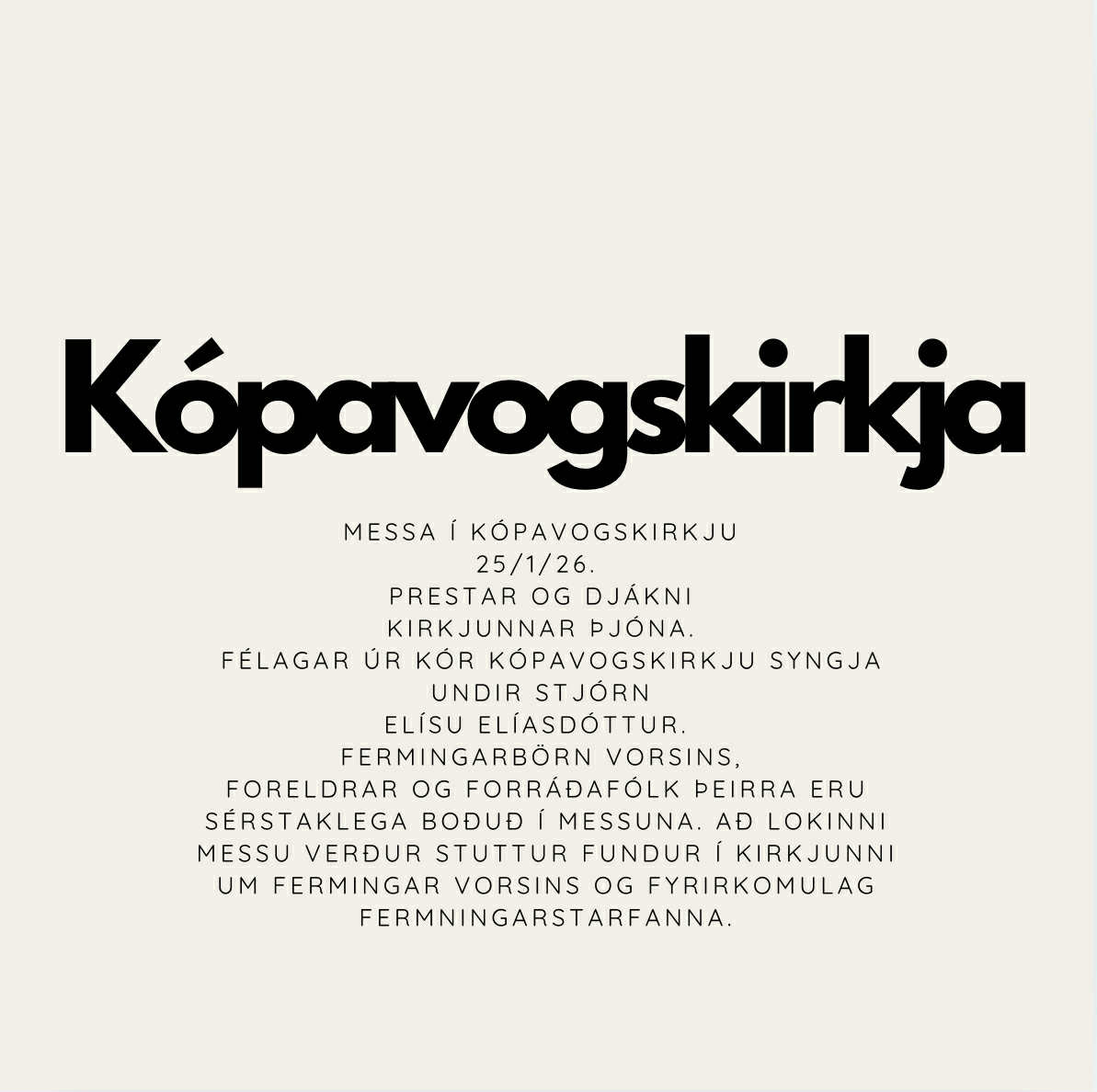 Kópavogskirkja

MESSA Í KÓPAVOGSKIRKJU 25/1/26. PRESTAR OG DJÁKNI KIRKJUNNAR ÞJÓNA. FÉLAGAR ÚR KÓR KÓPAVOGSKIRKJU SYNGJA UNDIR STJÓRN ELÍSU ELÍASDÓTTUR. FERMINGARBÖRN VORSINS, FORELDRAR OG FORRÁÐAFÓLK ÞEIRRA ERU SÉRSTAKLEGA BOÐUÐ Í MESSUNA. AÐ LOKINNI MESSU VERÐUR STUTTUR FUNDUR Í KIRKJUNNI UM FERMINGAR VORSINS OG FYRIRKOMULAG FERMNINGARSTARFANNA.